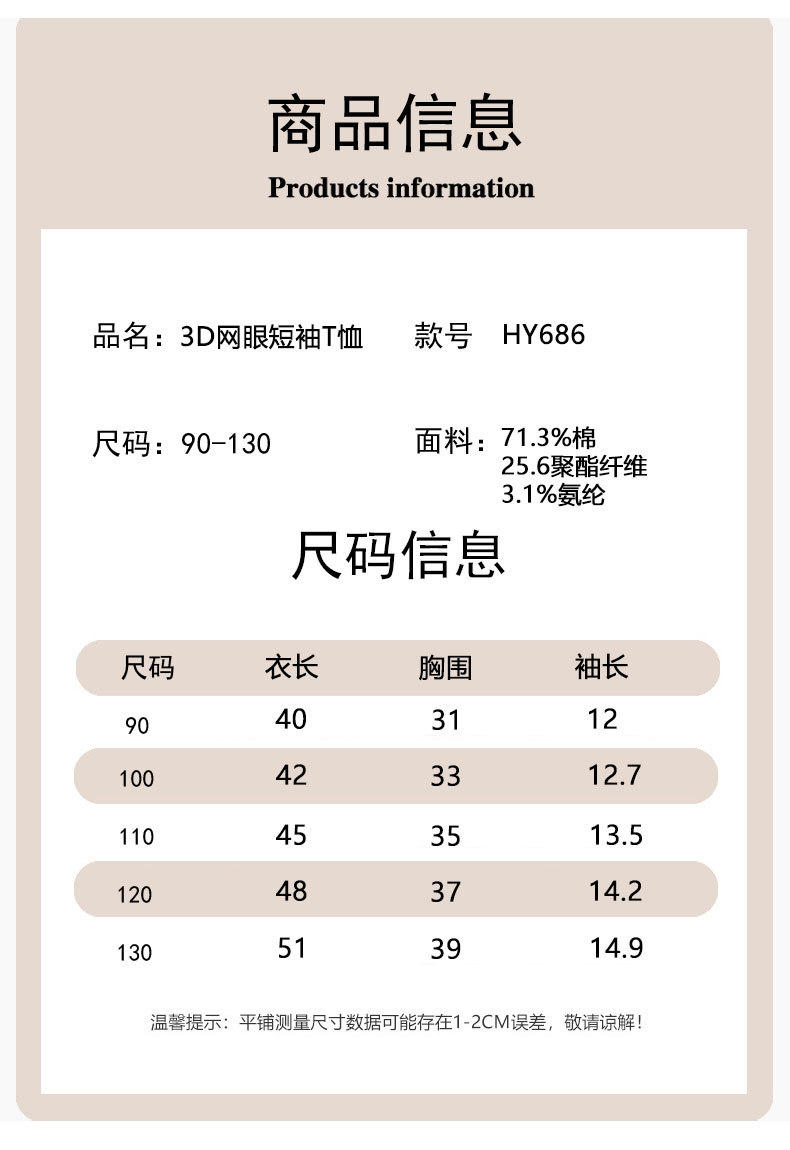 商品信息
Products information

品名：3D网眼短袖T恤　款号　HY686

尺码：90-130　面料：71.3%棉
25.6聚酯纤维
3.1%氨纶

尺码信息

| 尺码 | 衣长 | 胸围 | 袖长 |
|---|---|---|---|
| 90 | 40 | 31 | 12 |
| 100 | 42 | 33 | 12.7 |
| 110 | 45 | 35 | 13.5 |
| 120 | 48 | 37 | 14.2 |
| 130 | 51 | 39 | 14.9 |

温馨提示：平铺测量尺寸数据可能存在1-2CM误差，敬请谅解！